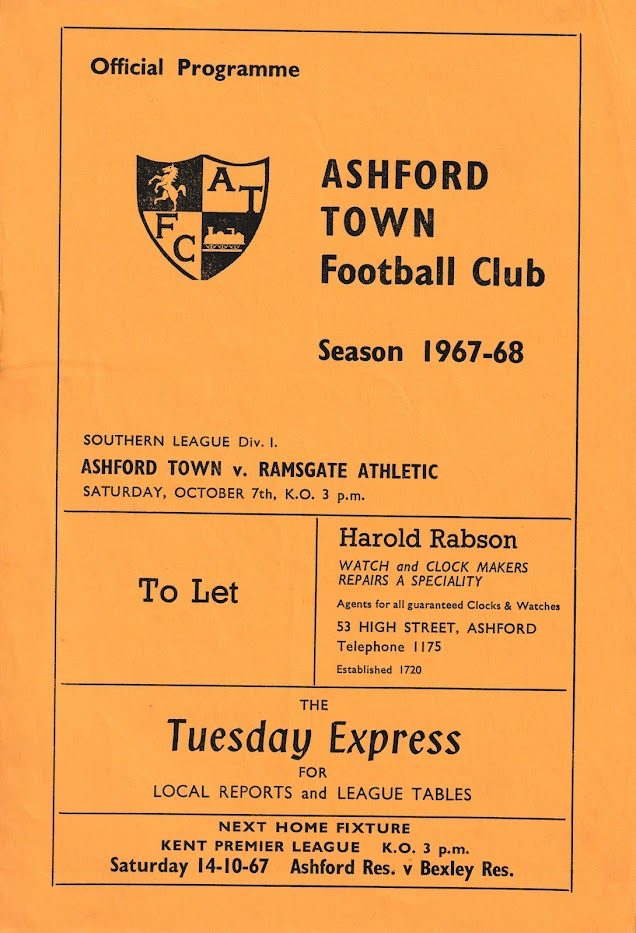 Official Programme

A T F C

ASHFORD TOWN Football Club

Season 1967-68

SOUTHERN LEAGUE Div. I.

ASHFORD TOWN v. RAMSGATE ATHLETIC

SATURDAY, OCTOBER 7th, K.O. 3 p.m.

To Let

Harold Rabson

WATCH and CLOCK MAKERS
REPAIRS A SPECIALITY

Agents for all guaranteed Clocks & Watches

53 HIGH STREET, ASHFORD
Telephone 1175

Established 1720

THE

Tuesday Express

FOR

LOCAL REPORTS and LEAGUE TABLES

NEXT HOME FIXTURE
KENT PREMIER LEAGUE K.O. 3 p.m.
Saturday 14-10-67 Ashford Res. v Bexley Res.